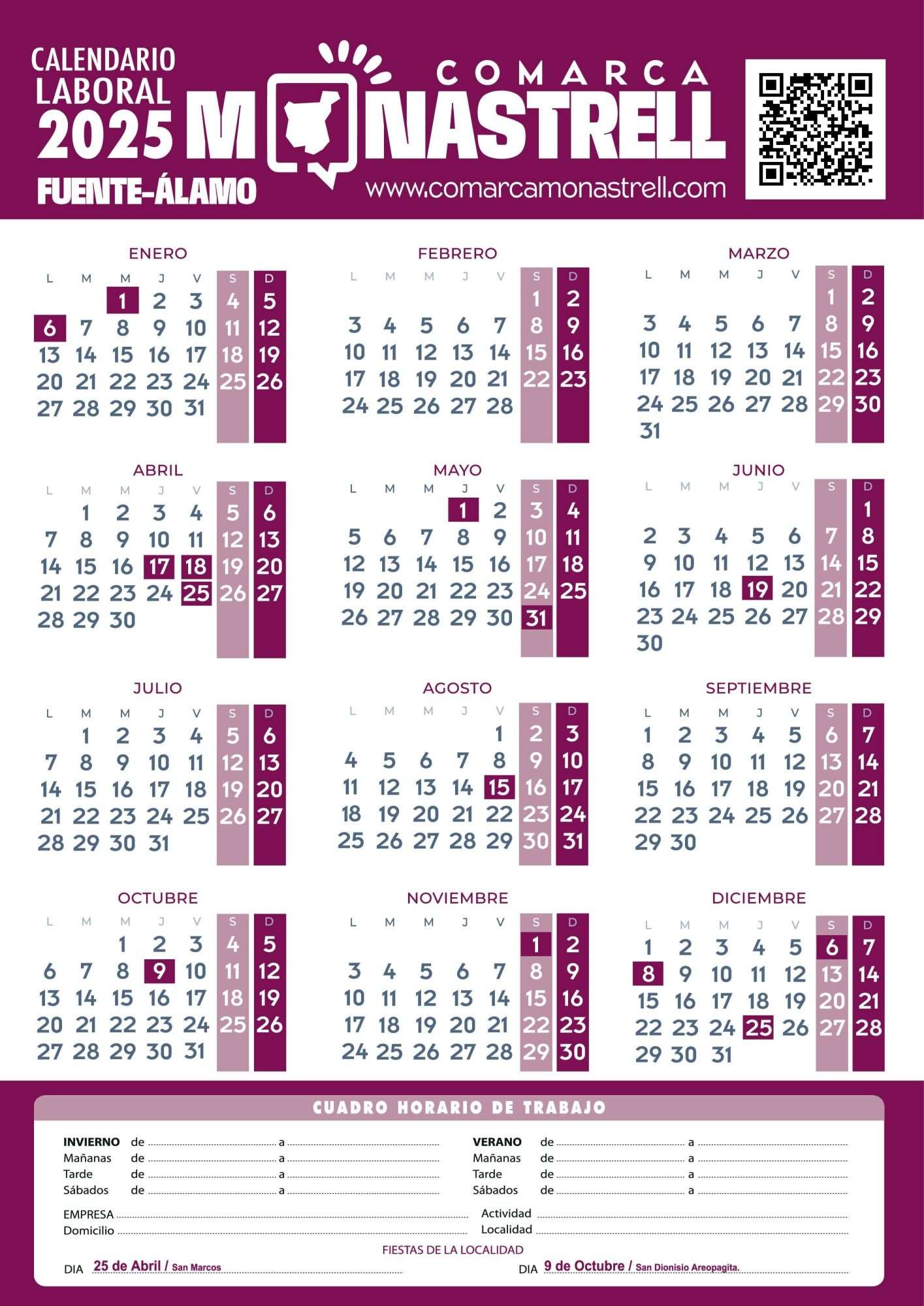 CALENDARIO LABORAL 2025

FUENTE-ÁLAMO

COMARCA MONASTRELL

www.comarcamonastrell.com

ENERO

| L | M | M | J | V | S | D |
|---|---|---|---|---|---|---|
|  |  | 1 | 2 | 3 | 4 | 5 |
| 6 | 7 | 8 | 9 | 10 | 11 | 12 |
| 13 | 14 | 15 | 16 | 17 | 18 | 19 |
| 20 | 21 | 22 | 23 | 24 | 25 | 26 |
| 27 | 28 | 29 | 30 | 31 |  |  |

FEBRERO

| L | M | M | J | V | S | D |
|---|---|---|---|---|---|---|
|  |  |  |  |  | 1 | 2 |
| 3 | 4 | 5 | 6 | 7 | 8 | 9 |
| 10 | 11 | 12 | 13 | 14 | 15 | 16 |
| 17 | 18 | 19 | 20 | 21 | 22 | 23 |
| 24 | 25 | 26 | 27 | 28 |  |  |

MARZO

| L | M | M | J | V | S | D |
|---|---|---|---|---|---|---|
|  |  |  |  |  | 1 | 2 |
| 3 | 4 | 5 | 6 | 7 | 8 | 9 |
| 10 | 11 | 12 | 13 | 14 | 15 | 16 |
| 17 | 18 | 19 | 20 | 21 | 22 | 23 |
| 24 | 25 | 26 | 27 | 28 | 29 | 30 |
| 31 |  |  |  |  |  |  |

ABRIL

| L | M | M | J | V | S | D |
|---|---|---|---|---|---|---|
|  | 1 | 2 | 3 | 4 | 5 | 6 |
| 7 | 8 | 9 | 10 | 11 | 12 | 13 |
| 14 | 15 | 16 | 17 | 18 | 19 | 20 |
| 21 | 22 | 23 | 24 | 25 | 26 | 27 |
| 28 | 29 | 30 |  |  |  |  |

MAYO

| L | M | M | J | V | S | D |
|---|---|---|---|---|---|---|
|  |  |  | 1 | 2 | 3 | 4 |
| 5 | 6 | 7 | 8 | 9 | 10 | 11 |
| 12 | 13 | 14 | 15 | 16 | 17 | 18 |
| 19 | 20 | 21 | 22 | 23 | 24 | 25 |
| 26 | 27 | 28 | 29 | 30 | 31 |  |

JUNIO

| L | M | M | J | V | S | D |
|---|---|---|---|---|---|---|
|  |  |  |  |  |  | 1 |
| 2 | 3 | 4 | 5 | 6 | 7 | 8 |
| 9 | 10 | 11 | 12 | 13 | 14 | 15 |
| 16 | 17 | 18 | 19 | 20 | 21 | 22 |
| 23 | 24 | 25 | 26 | 27 | 28 | 29 |
| 30 |  |  |  |  |  |  |

JULIO

| L | M | M | J | V | S | D |
|---|---|---|---|---|---|---|
|  | 1 | 2 | 3 | 4 | 5 | 6 |
| 7 | 8 | 9 | 10 | 11 | 12 | 13 |
| 14 | 15 | 16 | 17 | 18 | 19 | 20 |
| 21 | 22 | 23 | 24 | 25 | 26 | 27 |
| 28 | 29 | 30 | 31 |  |  |  |

AGOSTO

| L | M | M | J | V | S | D |
|---|---|---|---|---|---|---|
|  |  |  |  | 1 | 2 | 3 |
| 4 | 5 | 6 | 7 | 8 | 9 | 10 |
| 11 | 12 | 13 | 14 | 15 | 16 | 17 |
| 18 | 19 | 20 | 21 | 22 | 23 | 24 |
| 25 | 26 | 27 | 28 | 29 | 30 | 31 |

SEPTIEMBRE

| L | M | M | J | V | S | D |
|---|---|---|---|---|---|---|
| 1 | 2 | 3 | 4 | 5 | 6 | 7 |
| 8 | 9 | 10 | 11 | 12 | 13 | 14 |
| 15 | 16 | 17 | 18 | 19 | 20 | 21 |
| 22 | 23 | 24 | 25 | 26 | 27 | 28 |
| 29 | 30 |  |  |  |  |  |

OCTUBRE

| L | M | M | J | V | S | D |
|---|---|---|---|---|---|---|
|  |  | 1 | 2 | 3 | 4 | 5 |
| 6 | 7 | 8 | 9 | 10 | 11 | 12 |
| 13 | 14 | 15 | 16 | 17 | 18 | 19 |
| 20 | 21 | 22 | 23 | 24 | 25 | 26 |
| 27 | 28 | 29 | 30 | 31 |  |  |

NOVIEMBRE

| L | M | M | J | V | S | D |
|---|---|---|---|---|---|---|
|  |  |  |  |  | 1 | 2 |
| 3 | 4 | 5 | 6 | 7 | 8 | 9 |
| 10 | 11 | 12 | 13 | 14 | 15 | 16 |
| 17 | 18 | 19 | 20 | 21 | 22 | 23 |
| 24 | 25 | 26 | 27 | 28 | 29 | 30 |

DICIEMBRE

| L | M | M | J | V | S | D |
|---|---|---|---|---|---|---|
| 1 | 2 | 3 | 4 | 5 | 6 | 7 |
| 8 | 9 | 10 | 11 | 12 | 13 | 14 |
| 15 | 16 | 17 | 18 | 19 | 20 | 21 |
| 22 | 23 | 24 | 25 | 26 | 27 | 28 |
| 29 | 30 | 31 |  |  |  |  |

CUADRO HORARIO DE TRABAJO

INVIERNO de ____ a ____
Mañanas de ____ a ____
Tarde de ____ a ____
Sábados de ____ a ____

VERANO de ____ a ____
Mañanas de ____ a ____
Tarde de ____ a ____
Sábados de ____ a ____

EMPRESA ____
Domicilio ____

Actividad ____
Localidad ____

FIESTAS DE LA LOCALIDAD

DIA 25 de Abril / San Marcos

DIA 9 de Octubre / San Dionisio Areopagita.